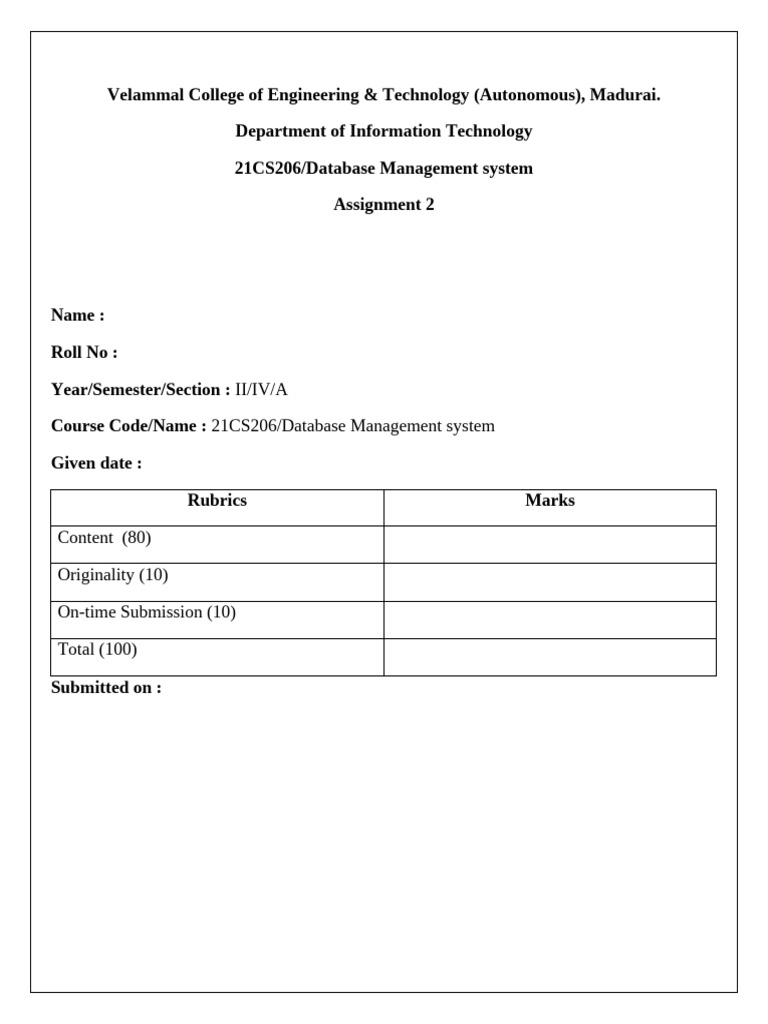 Velammal College of Engineering & Technology (Autonomous), Madurai.

Department of Information Technology

21CS206/Database Management system

Assignment 2

Name :

Roll No :

Year/Semester/Section : II/IV/A

Course Code/Name : 21CS206/Database Management system

Given date :

| Rubrics | Marks |
|---|---|
| Content (80) | |
| Originality (10) | |
| On-time Submission (10) | |
| Total (100) | |

Submitted on :